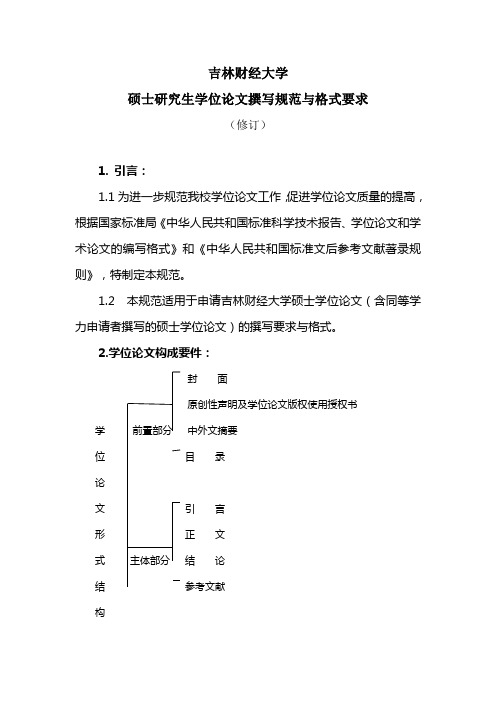 吉林财经大学
硕士研究生学位论文撰写规范与格式要求
（修订）

1. 引言：

1.1 为进一步规范我校学位论文工作，促进学位论文质量的提高，根据国家标准局《中华人民共和国标准科学技术报告、学位论文和学术论文的编写格式》和《中华人民共和国标准文后参考文献著录规则》，特制定本规范。

1.2 本规范适用于申请吉林财经大学硕士学位论文（含同等学力申请者撰写的硕士学位论文）的撰写要求与格式。

2.学位论文构成要件：

学位论文形式结构

前置部分
封 面
原创性声明及学位论文版权使用授权书
中外文摘要
目 录

主体部分
引 言
正 文
结 论
参考文献